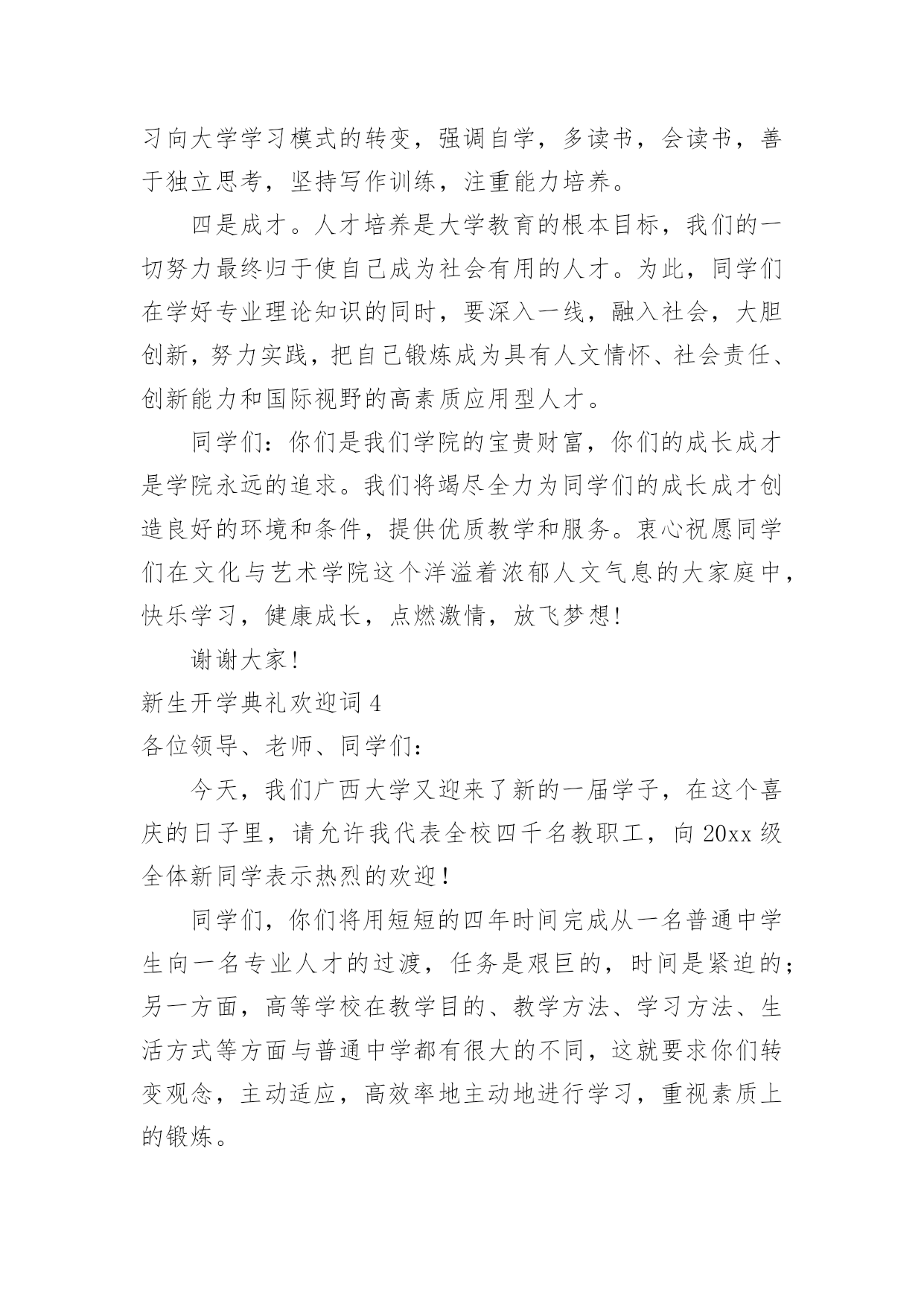 习向大学学习模式的转变，强调自学，多读书，会读书，善于独立思考，坚持写作训练，注重能力培养。

四是成才。人才培养是大学教育的根本目标，我们的一切努力最终归于使自己成为社会有用的人才。为此，同学们在学好专业理论知识的同时，要深入一线，融入社会，大胆创新，努力实践，把自己锻炼成为具有人文情怀、社会责任、创新能力和国际视野的高素质应用型人才。

同学们：你们是我们学院的宝贵财富，你们的成长成才是学院永远的追求。我们将竭尽全力为同学们的成长成才创造良好的环境和条件，提供优质教学和服务。衷心祝愿同学们在文化与艺术学院这个洋溢着浓郁人文气息的大家庭中，快乐学习，健康成长，点燃激情，放飞梦想!

谢谢大家!

新生开学典礼欢迎词 4

各位领导、老师、同学们：

今天，我们广西大学又迎来了新的一届学子，在这个喜庆的日子里，请允许我代表全校四千名教职工，向 20xx 级全体新同学表示热烈的欢迎!

同学们，你们将用短短的四年时间完成从一名普通中学生向一名专业人才的过渡，任务是艰巨的，时间是紧迫的;另一方面，高等学校在教学目的、教学方法、学习方法、生活方式等方面与普通中学都有很大的不同，这就要求你们转变观念，主动适应，高效率地主动地进行学习，重视素质上的锻炼。